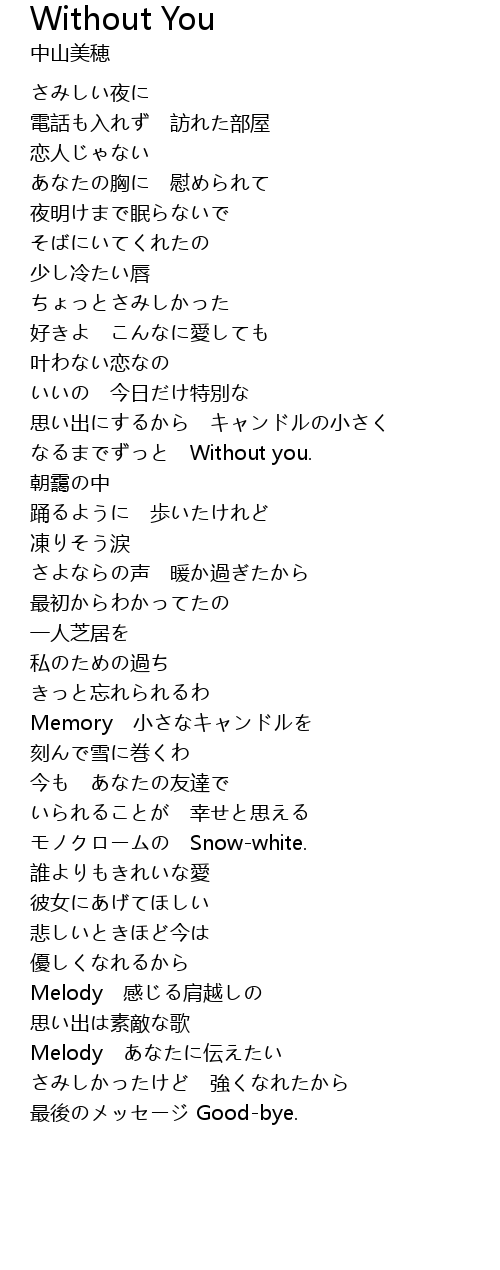 Without You
中山美穂

さみしい夜に
電話も入れず　訪れた部屋
恋人じゃない
あなたの胸に　慰められて
夜明けまで眠らないで
そばにいてくれたの
少し冷たい唇
ちょっとさみしかった
好きよ　こんなに愛しても
叶わない恋なの
いいの　今日だけ特別な
思い出にするから　キャンドルの小さく
なるまでずっと　Without you.
朝靄の中
踊るように　歩いたけれど
凍りそう涙
さよならの声　暖か過ぎたから
最初からわかってたの
一人芝居を
私のための過ち
きっと忘れられるわ
Memory　小さなキャンドルを
刻んで雪に巻くわ
今も　あなたの友達で
いられることが　幸せと思える
モノクロームの　Snow-white.
誰よりもきれいな愛
彼女にあげてほしい
悲しいときほど今は
優しくなれるから
Melody　感じる肩越しの
思い出は素敵な歌
Melody　あなたに伝えたい
さみしかったけど　強くなれたから
最後のメッセージ Good-bye.